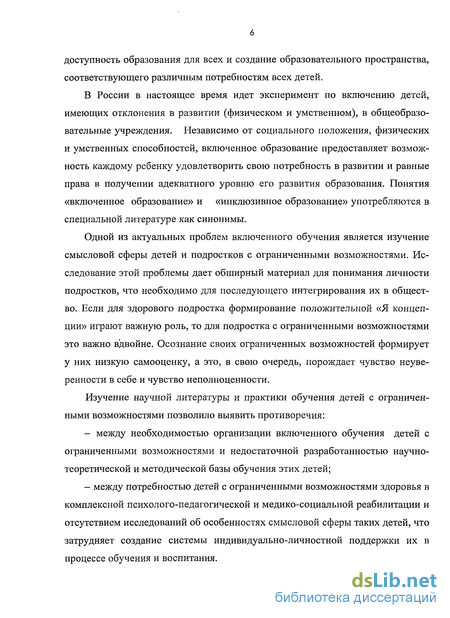 6

доступность образования для всех и создание образовательного пространства, соответствующего различным потребностям всех детей.

В России в настоящее время идет эксперимент по включению детей, имеющих отклонения в развитии (физическом и умственном), в общеобразовательные учреждения. Независимо от социального положения, физических и умственных способностей, включенное образование предоставляет возможность каждому ребенку удовлетворить свою потребность в развитии и равные права в получении адекватного уровню его развития образования. Понятия «включенное образование» и «инклюзивное образование» употребляются в специальной литературе как синонимы.

Одной из актуальных проблем включенного обучения является изучение смысловой сферы детей и подростков с ограниченными возможностями. Исследование этой проблемы дает обширный материал для понимания личности подростков, что необходимо для последующего интегрирования их в общество. Если для здорового подростка формирование положительной «Я концепции» играют важную роль, то для подростка с ограниченными возможностями это важно вдвойне. Осознание своих ограниченных возможностей формирует у них низкую самооценку, а это, в свою очередь, порождает чувство неуверенности в себе и чувство неполноценности.

Изучение научной литературы и практики обучения детей с ограниченными возможностями позволило выявить противоречия:

– между необходимостью организации включенного обучения детей с ограниченными возможностями и недостаточной разработанностью научно-теоретической и методической базы обучения этих детей;

– между потребностью детей с ограниченными возможностями здоровья в комплексной психолого-педагогической и медико-социальной реабилитации и отсутствием исследований об особенностях смысловой сферы таких детей, что затрудняет создание системы индивидуально-личностной поддержки их в процессе обучения и воспитания.

dsLib.net
библиотека диссертаций